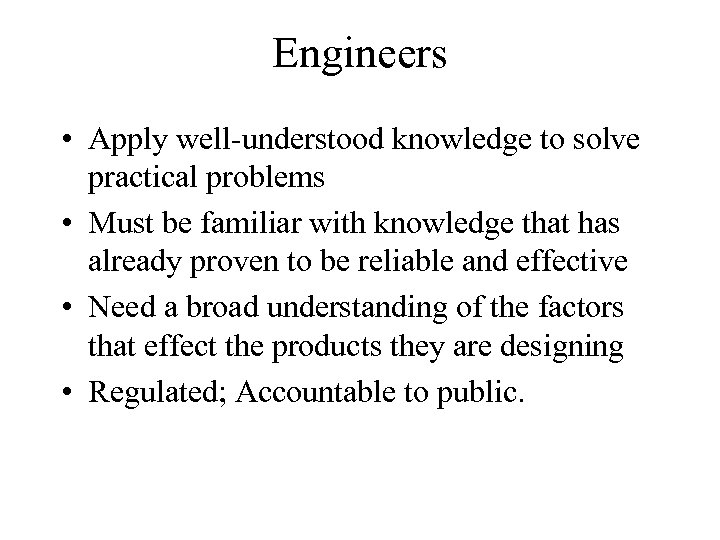 Engineers

• Apply well-understood knowledge to solve practical problems
• Must be familiar with knowledge that has already proven to be reliable and effective
• Need a broad understanding of the factors that effect the products they are designing
• Regulated; Accountable to public.